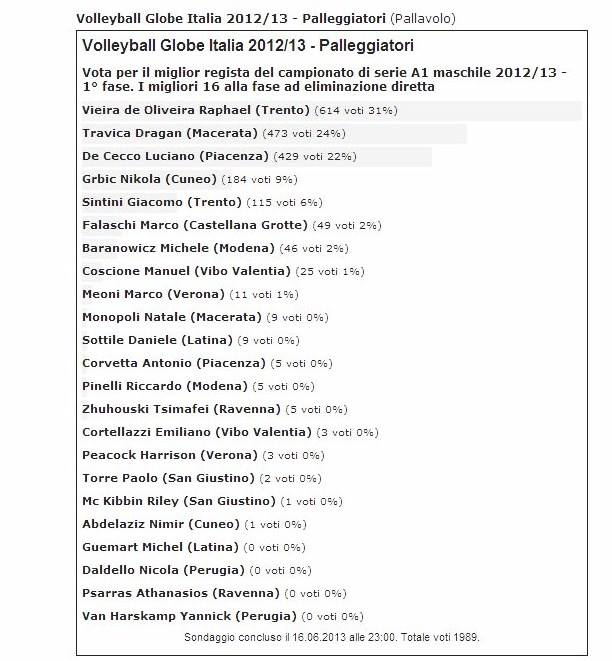 Volleyball Globe Italia 2012/13 - Palleggiatori (Pallavolo)

Volleyball Globe Italia 2012/13 - Palleggiatori

Vota per il miglior regista del campionato di serie A1 maschile 2012/13 - 1° fase. I migliori 16 alla fase ad eliminazione diretta

Vieira de Oliveira Raphael (Trento) (614 voti 31%)

Travica Dragan (Macerata) (473 voti 24%)

De Cecco Luciano (Piacenza) (429 voti 22%)

Grbic Nikola (Cuneo) (184 voti 9%)

Sintini Giacomo (Trento) (115 voti 6%)

Falaschi Marco (Castellana Grotte) (49 voti 2%)

Baranowicz Michele (Modena) (46 voti 2%)

Coscione Manuel (Vibo Valentia) (25 voti 1%)

Meoni Marco (Verona) (11 voti 1%)

Monopoli Natale (Macerata) (9 voti 0%)

Sottile Daniele (Latina) (9 voti 0%)

Corvetta Antonio (Piacenza) (5 voti 0%)

Pinelli Riccardo (Modena) (5 voti 0%)

Zhuhouski Tsimafei (Ravenna) (5 voti 0%)

Cortellazzi Emiliano (Vibo Valentia) (3 voti 0%)

Peacock Harrison (Verona) (3 voti 0%)

Torre Paolo (San Giustino) (2 voti 0%)

Mc Kibbin Riley (San Giustino) (1 voti 0%)

Abdelaziz Nimir (Cuneo) (1 voti 0%)

Guemart Michel (Latina) (0 voti 0%)

Daldello Nicola (Perugia) (0 voti 0%)

Psarras Athanasios (Ravenna) (0 voti 0%)

Van Harskamp Yannick (Perugia) (0 voti 0%)

Sondaggio concluso il 16.06.2013 alle 23:00. Totale voti 1989.